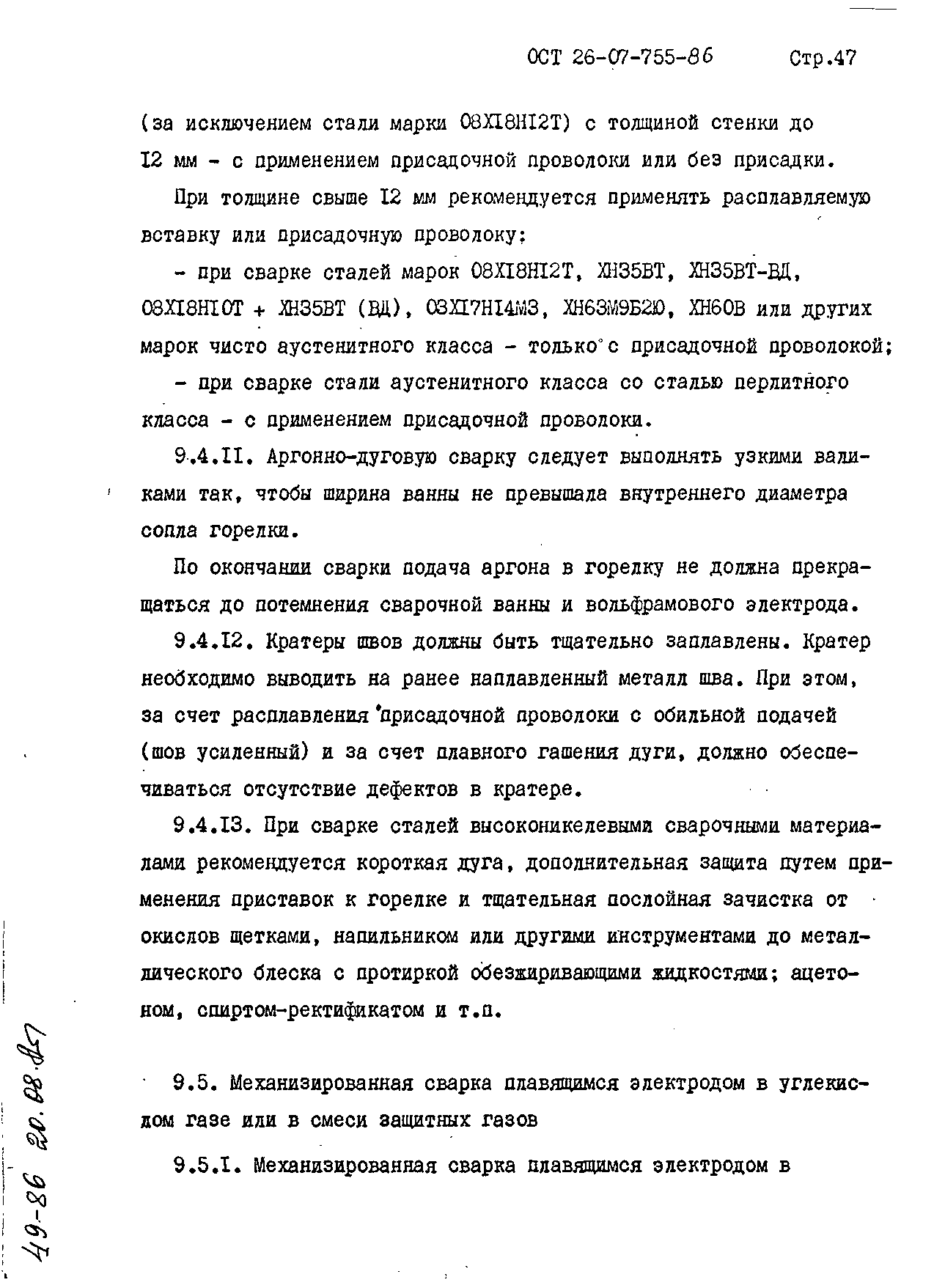 ОСТ 26-07-755-86 Стр.47

(за исключением стали марки 08Х18Н12Т) с толщиной стенки до 12 мм - с применением присадочной проволоки или без присадки.

При толщине свыше 12 мм рекомендуется применять расплавляемую вставку или присадочную проволоку:

- при сварке сталей марок 08Х18Н12Т, ХН35ВТ, ХН35ВТ-ВД, 08Х18Н10Т + ХН35ВТ (ВД), 03Х17Н14М3, ХН63М9Б2Ю, ХН60В или других марок чисто аустенитного класса - только с присадочной проволокой;

- при сварке стали аустенитного класса со сталью перлитного класса - с применением присадочной проволоки.

9.4.11. Аргонно-дуговую сварку следует выполнять узкими валиками так, чтобы ширина ванны не превышала внутреннего диаметра сопла горелки.

По окончании сварки подача аргона в горелку не должна прекращаться до потемнения сварочной ванны и вольфрамового электрода.

9.4.12. Кратеры швов должны быть тщательно заплавлены. Кратер необходимо выводить на ранее наплавленный металл шва. При этом, за счет расплавления присадочной проволоки с обильной подачей (шов усиленный) и за счет плавного гашения дуги, должно обеспечиваться отсутствие дефектов в кратере.

9.4.13. При сварке сталей высоконикелевыми сварочными материалами рекомендуется короткая дуга, дополнительная защита путем применения приставок к горелке и тщательная послойная зачистка от окислов щетками, напильником или другими инструментами до металлического блеска с протиркой обезжиривающими жидкостями; ацетоном, спиртом-ректификатом и т.п.

9.5. Механизированная сварка плавящимся электродом в углекислом газе или в смеси защитных газов

9.5.1. Механизированная сварка плавящимся электродом в

49-86 20.08.87